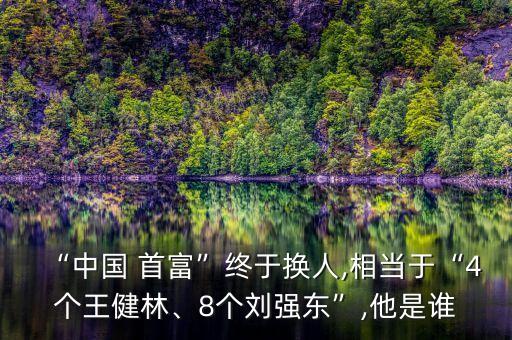 “中国 首富”终于换人,相当于“4个王健林、8个刘强东”,他是谁